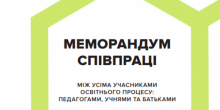 МЕМОРАНДУМ СПІВПРАЦІ

МІЖ УСІМА УЧАСНИКАМИ ОСВІТНЬОГО ПРОЦЕСУ: ПЕДАГОГАМИ, УЧНЯМИ ТА БАТЬКАМИ